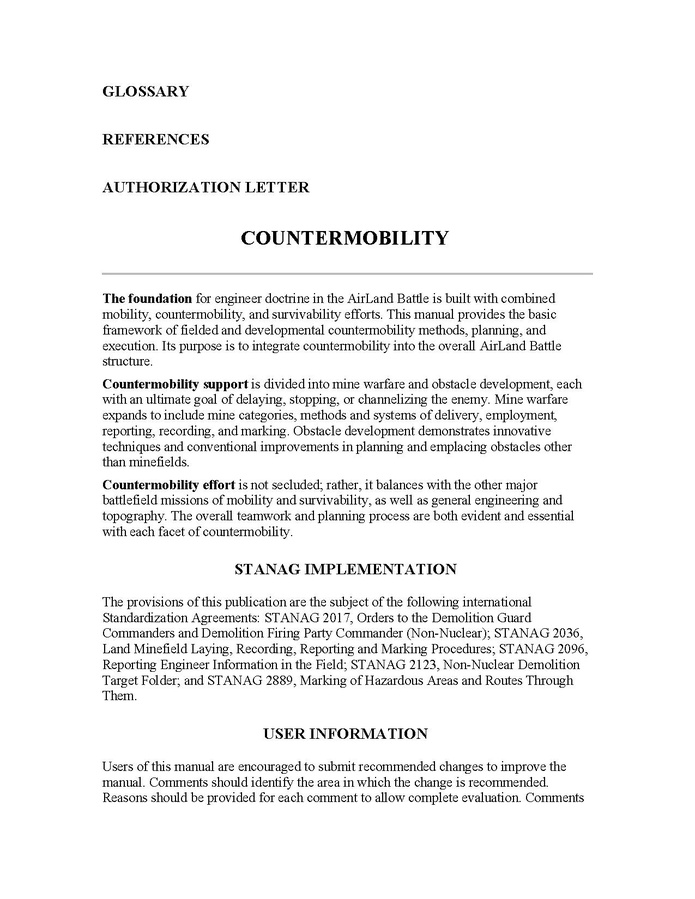 GLOSSARY

REFERENCES

AUTHORIZATION LETTER

COUNTERMOBILITY

The foundation for engineer doctrine in the AirLand Battle is built with combined mobility, countermobility, and survivability efforts. This manual provides the basic framework of fielded and developmental countermobility methods, planning, and execution. Its purpose is to integrate countermobility into the overall AirLand Battle structure.

Countermobility support is divided into mine warfare and obstacle development, each with an ultimate goal of delaying, stopping, or channelizing the enemy. Mine warfare expands to include mine categories, methods and systems of delivery, employment, reporting, recording, and marking. Obstacle development demonstrates innovative techniques and conventional improvements in planning and emplacing obstacles other than minefields.

Countermobility effort is not secluded; rather, it balances with the other major battlefield missions of mobility and survivability, as well as general engineering and topography. The overall teamwork and planning process are both evident and essential with each facet of countermobility.

STANAG IMPLEMENTATION

The provisions of this publication are the subject of the following international Standardization Agreements: STANAG 2017, Orders to the Demolition Guard Commanders and Demolition Firing Party Commander (Non-Nuclear); STANAG 2036, Land Minefield Laying, Recording, Reporting and Marking Procedures; STANAG 2096, Reporting Engineer Information in the Field; STANAG 2123, Non-Nuclear Demolition Target Folder; and STANAG 2889, Marking of Hazardous Areas and Routes Through Them.

USER INFORMATION

Users of this manual are encouraged to submit recommended changes to improve the manual. Comments should identify the area in which the change is recommended. Reasons should be provided for each comment to allow complete evaluation. Comments